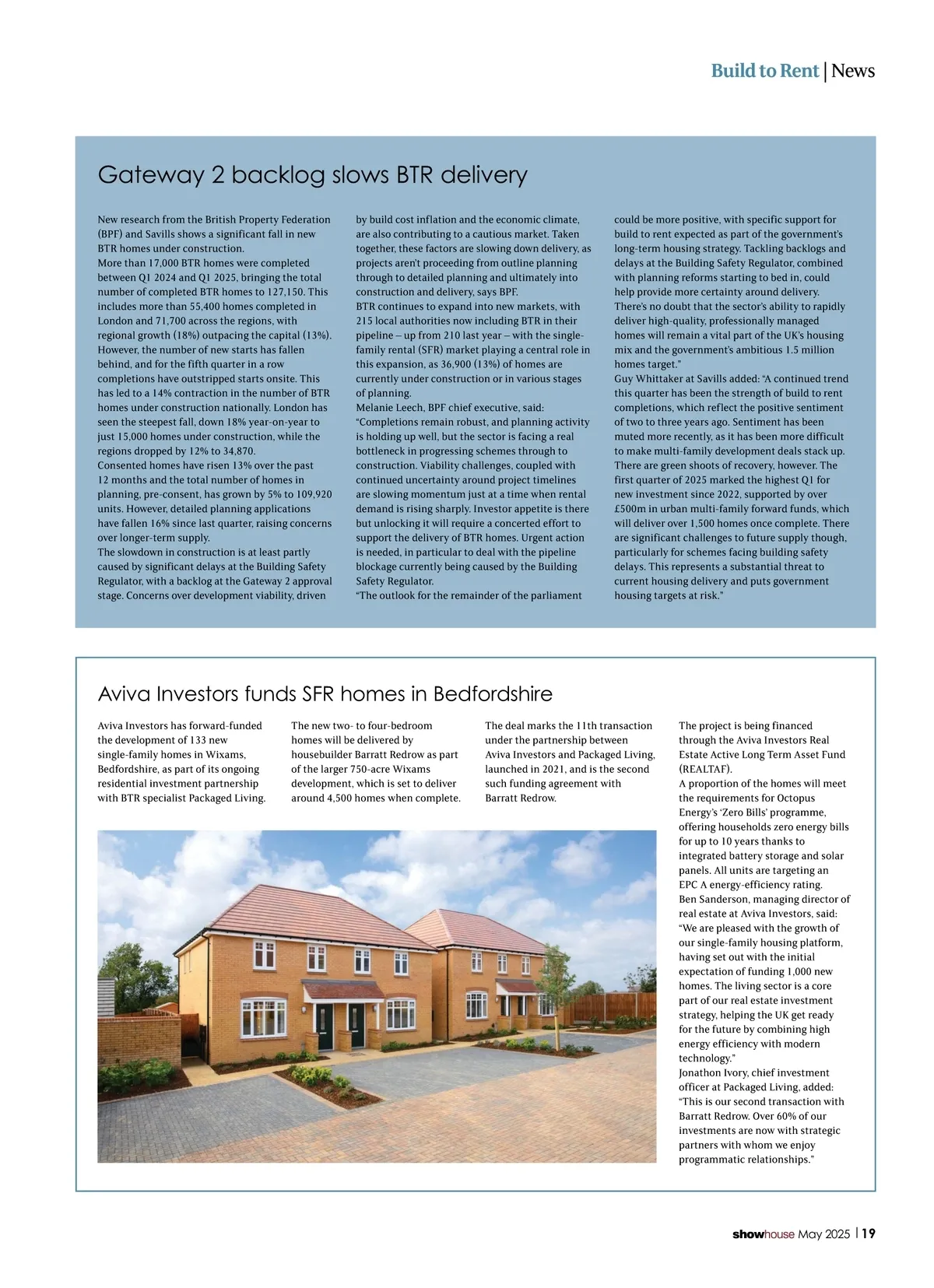 Build to Rent | News

Gateway 2 backlog slows BTR delivery

New research from the British Property Federation (BPF) and Savills shows a significant fall in new BTR homes under construction.
More than 17,000 BTR homes were completed between Q1 2024 and Q1 2025, bringing the total number of completed BTR homes to 127,150. This includes more than 55,400 homes completed in London and 71,700 across the regions, with regional growth (18%) outpacing the capital (13%). However, the number of new starts has fallen behind, and for the fifth quarter in a row completions have outstripped starts onsite. This has led to a 14% contraction in the number of BTR homes under construction nationally. London has seen the steepest fall, down 18% year-on-year to just 15,000 homes under construction, while the regions dropped by 12% to 34,870.
Consented homes have risen 13% over the past 12 months and the total number of homes in planning, pre-consent, has grown by 5% to 109,920 units. However, detailed planning applications have fallen 16% since last quarter, raising concerns over longer-term supply.
The slowdown in construction is at least partly caused by significant delays at the Building Safety Regulator, with a backlog at the Gateway 2 approval stage. Concerns over development viability, driven by build cost inflation and the economic climate, are also contributing to a cautious market. Taken together, these factors are slowing down delivery, as projects aren't proceeding from outline planning through to detailed planning and ultimately into construction and delivery, says BPF.
BTR continues to expand into new markets, with 215 local authorities now including BTR in their pipeline – up from 210 last year – with the single-family rental (SFR) market playing a central role in this expansion, as 36,900 (13%) of homes are currently under construction or in various stages of planning.
Melanie Leech, BPF chief executive, said: "Completions remain robust, and planning activity is holding up well, but the sector is facing a real bottleneck in progressing schemes through to construction. Viability challenges, coupled with continued uncertainty around project timelines are slowing momentum just at a time when rental demand is rising sharply. Investor appetite is there but unlocking it will require a concerted effort to support the delivery of BTR homes. Urgent action is needed, in particular to deal with the pipeline blockage currently being caused by the Building Safety Regulator.
"The outlook for the remainder of the parliament could be more positive, with specific support for build to rent expected as part of the government's long-term housing strategy. Tackling backlogs and delays at the Building Safety Regulator, combined with planning reforms starting to bed in, could help provide more certainty around delivery.
There's no doubt that the sector's ability to rapidly deliver high-quality, professionally managed homes will remain a vital part of the UK's housing mix and the government's ambitious 1.5 million homes target."
Guy Whittaker at Savills added: "A continued trend this quarter has been the strength of build to rent completions, which reflect the positive sentiment of two to three years ago. Sentiment has been muted more recently, as it has been more difficult to make multi-family development deals stack up. There are green shoots of recovery, however. The first quarter of 2025 marked the highest Q1 for new investment since 2022, supported by over £500m in urban multi-family forward funds, which will deliver over 1,500 homes once complete. There are significant challenges to future supply though, particularly for schemes facing building safety delays. This represents a substantial threat to current housing delivery and puts government housing targets at risk."

Aviva Investors funds SFR homes in Bedfordshire

Aviva Investors has forward-funded the development of 133 new single-family homes in Wixams, Bedfordshire, as part of its ongoing residential investment partnership with BTR specialist Packaged Living.

The new two- to four-bedroom homes will be delivered by housebuilder Barratt Redrow as part of the larger 750-acre Wixams development, which is set to deliver around 4,500 homes when complete.

The deal marks the 11th transaction under the partnership between Aviva Investors and Packaged Living, launched in 2021, and is the second such funding agreement with Barratt Redrow.

The project is being financed through the Aviva Investors Real Estate Active Long Term Asset Fund (REALTAF).
A proportion of the homes will meet the requirements for Octopus Energy's 'Zero Bills' programme, offering households zero energy bills for up to 10 years thanks to integrated battery storage and solar panels. All units are targeting an EPC A energy-efficiency rating.
Ben Sanderson, managing director of real estate at Aviva Investors, said: "We are pleased with the growth of our single-family housing platform, having set out with the initial expectation of funding 1,000 new homes. The living sector is a core part of our real estate investment strategy, helping the UK get ready for the future by combining high energy efficiency with modern technology."
Jonathon Ivory, chief investment officer at Packaged Living, added: "This is our second transaction with Barratt Redrow. Over 60% of our investments are now with strategic partners with whom we enjoy programmatic relationships."

showhouse May 2025 | 19